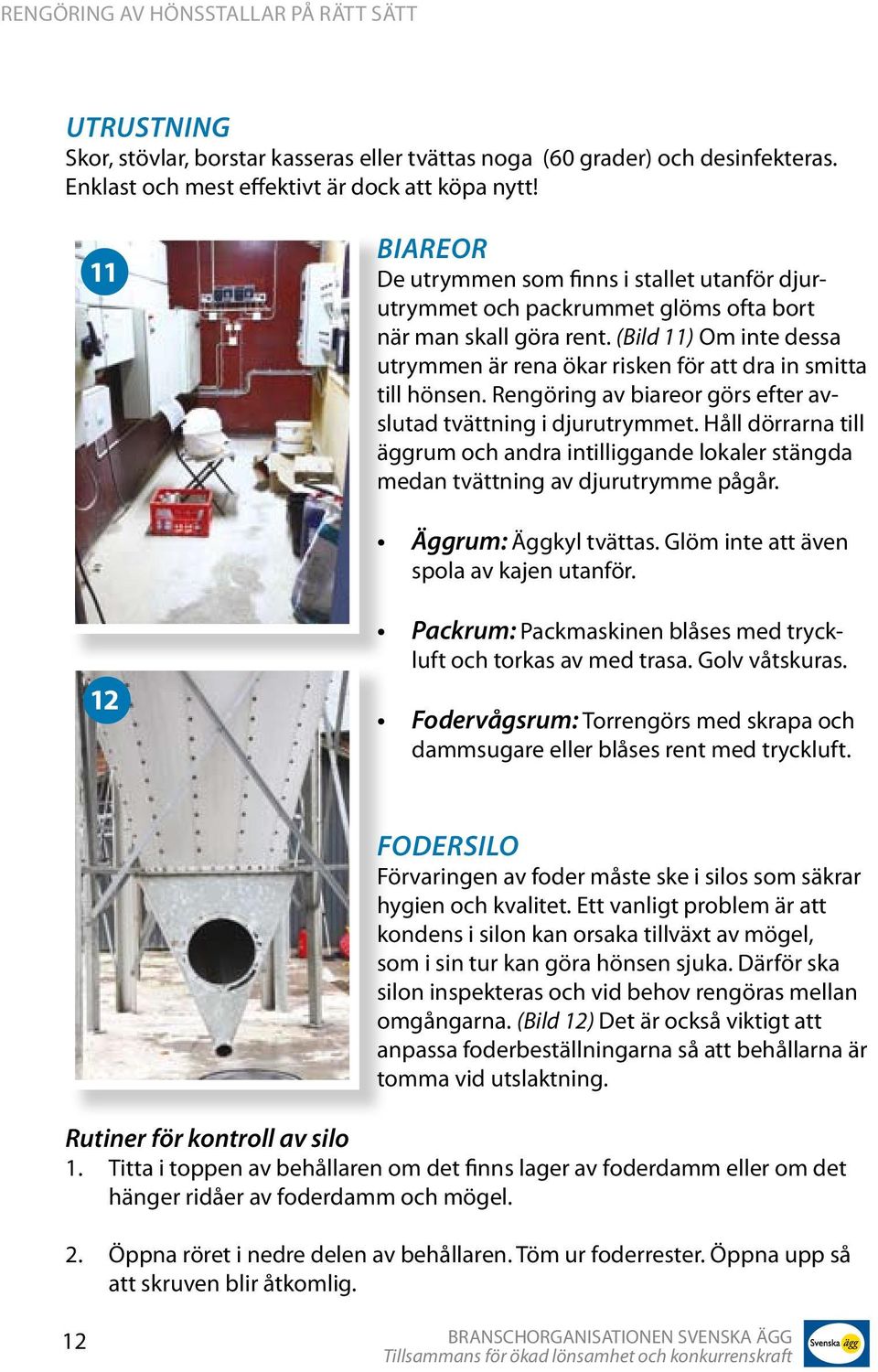 RENGÖRING AV HÖNSSTALLAR PÅ RÄTT SÄTT

UTRUSTNING
Skor, stövlar, borstar kasseras eller tvättas noga (60 grader) och desinfekteras. Enklast och mest effektivt är dock att köpa nytt!

11

BIAREOR
De utrymmen som finns i stallet utanför djurutrymmet och packrummet glöms ofta bort när man skall göra rent. (Bild 11) Om inte dessa utrymmen är rena ökar risken för att dra in smitta till hönsen. Rengöring av biareor görs efter avslutad tvättning i djurutrymmet. Håll dörrarna till äggrum och andra intilliggande lokaler stängda medan tvättning av djurutrymme pågår.

• Äggrum: Äggkyl tvättas. Glöm inte att även spola av kajen utanför.

• Packrum: Packmaskinen blåses med tryckluft och torkas av med trasa. Golv våtskuras.

• Fodervågsrum: Torrengörs med skrapa och dammsugare eller blåses rent med tryckluft.

12

FODERSILO
Förvaringen av foder måste ske i silos som säkrar hygien och kvalitet. Ett vanligt problem är att kondens i silon kan orsaka tillväxt av mögel, som i sin tur kan göra hönsen sjuka. Därför ska silon inspekteras och vid behov rengöras mellan omgångarna. (Bild 12) Det är också viktigt att anpassa foderbeställningarna så att behållarna är tomma vid utslaktning.

Rutiner för kontroll av silo
1. Titta i toppen av behållaren om det finns lager av foderdamm eller om det hänger ridåer av foderdamm och mögel.

2. Öppna röret i nedre delen av behållaren. Töm ur foderrester. Öppna upp så att skruven blir åtkomlig.

12

BRANSCHORGANISATIONEN SVENSKA ÄGG
Tillsammans för ökad lönsamhet och konkurrenskraft

Svenska ägg